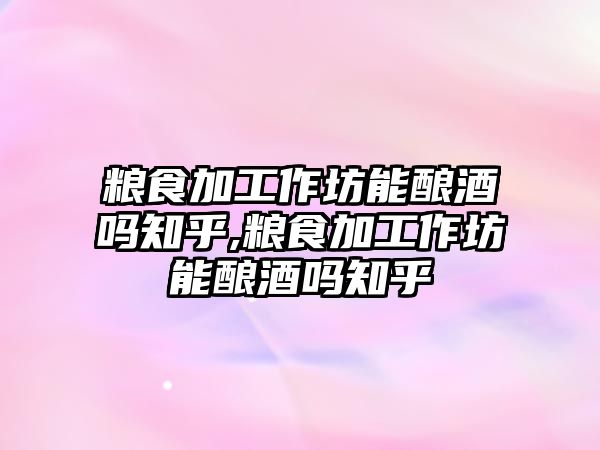 粮食加工作坊能酿酒吗知乎,粮食加工作坊能酿酒吗知乎